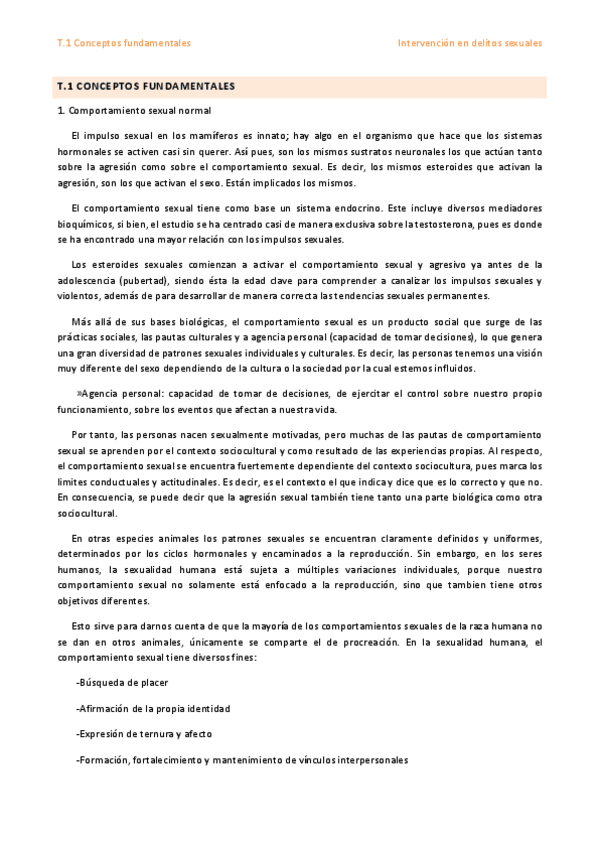 T.1 Conceptos fundamentales

Intervención en delitos sexuales

T.1 CONCEPTOS FUNDAMENTALES

1. Comportamiento sexual normal

El impulso sexual en los mamíferos es innato; hay algo en el organismo que hace que los sistemas hormonales se activen casi sin querer. Así pues, son los mismos sustratos neuronales los que actúan tanto sobre la agresión como sobre el comportamiento sexual. Es decir, los mismos esteroides que activan la agresión, son los que activan el sexo. Están implicados los mismos.

El comportamiento sexual tiene como base un sistema endocrino. Este incluye diversos mediadores bioquímicos, si bien, el estudio se ha centrado casi de manera exclusiva sobre la testosterona, pues es donde se ha encontrado una mayor relación con los impulsos sexuales.

Los esteroides sexuales comienzan a activar el comportamiento sexual y agresivo ya antes de la adolescencia (pubertad), siendo ésta la edad clave para comprender a canalizar los impulsos sexuales y violentos, además de para desarrollar de manera correcta las tendencias sexuales permanentes.

Más allá de sus bases biológicas, el comportamiento sexual es un producto social que surge de las prácticas sociales, las pautas culturales y a agencia personal (capacidad de tomar decisiones), lo que genera una gran diversidad de patrones sexuales individuales y culturales. Es decir, las personas tenemos una visión muy diferente del sexo dependiendo de la cultura o la sociedad por la cual estemos influidos.

»Agencia personal: capacidad de tomar de decisiones, de ejercitar el control sobre nuestro propio funcionamiento, sobre los eventos que afectan a nuestra vida.

Por tanto, las personas nacen sexualmente motivadas, pero muchas de las pautas de comportamiento sexual se aprenden por el contexto sociocultural y como resultado de las experiencias propias. Al respecto, el comportamiento sexual se encuentra fuertemente dependiente del contexto sociocultura, pues marca los límites conductuales y actitudinales. Es decir, es el contexto el que indica y dice que es lo correcto y que no. En consecuencia, se puede decir que la agresión sexual también tiene tanto una parte biológica como otra sociocultural.

En otras especies animales los patrones sexuales se encuentran claramente definidos y uniformes, determinados por los ciclos hormonales y encaminados a la reproducción. Sin embargo, en los seres humanos, la sexualidad humana está sujeta a múltiples variaciones individuales, porque nuestro comportamiento sexual no solamente está enfocado a la reproducción, sino que tambien tiene otros objetivos diferentes.

Esto sirve para darnos cuenta de que la mayoría de los comportamientos sexuales de la raza humana no se dan en otros animales, únicamente se comparte el de procreación. En la sexualidad humana, el comportamiento sexual tiene diversos fines:

-Búsqueda de placer

-Afirmación de la propia identidad

-Expresión de ternura y afecto

-Formación, fortalecimiento y mantenimiento de vínculos interpersonales